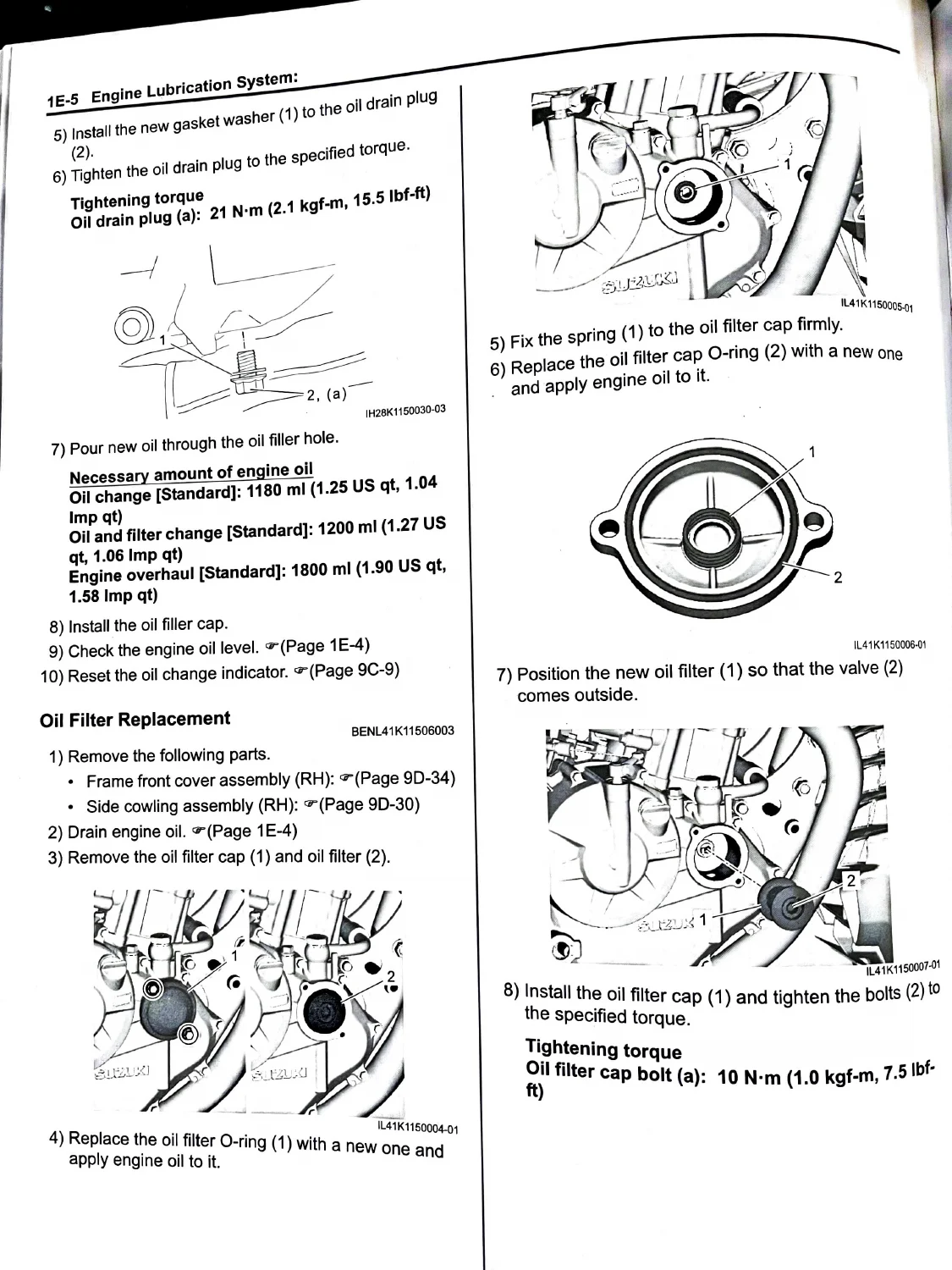 1E-5 Engine Lubrication System:

5) Install the new gasket washer (1) to the oil drain plug (2).

6) Tighten the oil drain plug to the specified torque.

Tightening torque
Oil drain plug (a): 21 N·m (2.1 kgf-m, 15.5 lbf-ft)

1

2, (a)

IH28K1150030-03

7) Pour new oil through the oil filler hole.

Necessary amount of engine oil
Oil change [Standard]: 1180 ml (1.25 US qt, 1.04 Imp qt)
Oil and filter change [Standard]: 1200 ml (1.27 US qt, 1.06 Imp qt)
Engine overhaul [Standard]: 1800 ml (1.90 US qt, 1.58 Imp qt)

8) Install the oil filler cap.

9) Check the engine oil level. ☞(Page 1E-4)

10) Reset the oil change indicator. ☞(Page 9C-9)

Oil Filter Replacement

BENL41K11506003

1) Remove the following parts.

• Frame front cover assembly (RH): ☞(Page 9D-34)

• Side cowling assembly (RH): ☞(Page 9D-30)

2) Drain engine oil. ☞(Page 1E-4)

3) Remove the oil filter cap (1) and oil filter (2).

1

2

SUZUKI

SUZUKI

IL41K1150004-01

4) Replace the oil filter O-ring (1) with a new one and apply engine oil to it.

1

SUZUKI

IL41K1150005-01

5) Fix the spring (1) to the oil filter cap firmly.

6) Replace the oil filter cap O-ring (2) with a new one and apply engine oil to it.

1

2

IL41K1150006-01

7) Position the new oil filter (1) so that the valve (2) comes outside.

2

SUZUKI 1

IL41K1150007-01

8) Install the oil filter cap (1) and tighten the bolts (2) to the specified torque.

Tightening torque
Oil filter cap bolt (a): 10 N·m (1.0 kgf-m, 7.5 lbf-ft)